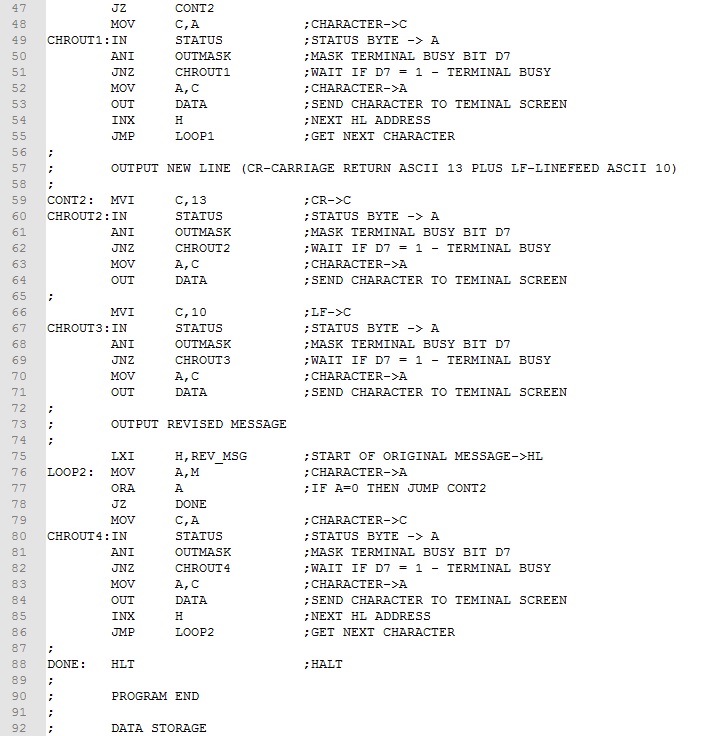 47 JZ CONT2
48 MOV C,A ;CHARACTER->C
49 CHROUT1:IN STATUS ;STATUS BYTE -> A
50 ANI OUTMASK ;MASK TERMINAL BUSY BIT D7
51 JNZ CHROUT1 ;WAIT IF D7 = 1 - TERMINAL BUSY
52 MOV A,C ;CHARACTER->A
53 OUT DATA ;SEND CHARACTER TO TEMINAL SCREEN
54 INX H ;NEXT HL ADDRESS
55 JMP LOOP1 ;GET NEXT CHARACTER
56 ;
57 ; OUTPUT NEW LINE (CR-CARRIAGE RETURN ASCII 13 PLUS LF-LINEFEED ASCII 10)
58 ;
59 CONT2: MVI C,13 ;CR->C
60 CHROUT2:IN STATUS ;STATUS BYTE -> A
61 ANI OUTMASK ;MASK TERMINAL BUSY BIT D7
62 JNZ CHROUT2 ;WAIT IF D7 = 1 - TERMINAL BUSY
63 MOV A,C ;CHARACTER->A
64 OUT DATA ;SEND CHARACTER TO TEMINAL SCREEN
65 ;
66 MVI C,10 ;LF->C
67 CHROUT3:IN STATUS ;STATUS BYTE -> A
68 ANI OUTMASK ;MASK TERMINAL BUSY BIT D7
69 JNZ CHROUT3 ;WAIT IF D7 = 1 - TERMINAL BUSY
70 MOV A,C ;CHARACTER->A
71 OUT DATA ;SEND CHARACTER TO TEMINAL SCREEN
72 ;
73 ; OUTPUT REVISED MESSAGE
74 ;
75 LXI H,REV_MSG ;START OF ORIGINAL MESSAGE->HL
76 LOOP2: MOV A,M ;CHARACTER->A
77 ORA A ;IF A=0 THEN JUMP CONT2
78 JZ DONE
79 MOV C,A ;CHARACTER->C
80 CHROUT4:IN STATUS ;STATUS BYTE -> A
81 ANI OUTMASK ;MASK TERMINAL BUSY BIT D7
82 JNZ CHROUT4 ;WAIT IF D7 = 1 - TERMINAL BUSY
83 MOV A,C ;CHARACTER->A
84 OUT DATA ;SEND CHARACTER TO TEMINAL SCREEN
85 INX H ;NEXT HL ADDRESS
86 JMP LOOP2 ;GET NEXT CHARACTER
87 ;
88 DONE: HLT ;HALT
89 ;
90 ; PROGRAM END
91 ;
92 ; DATA STORAGE